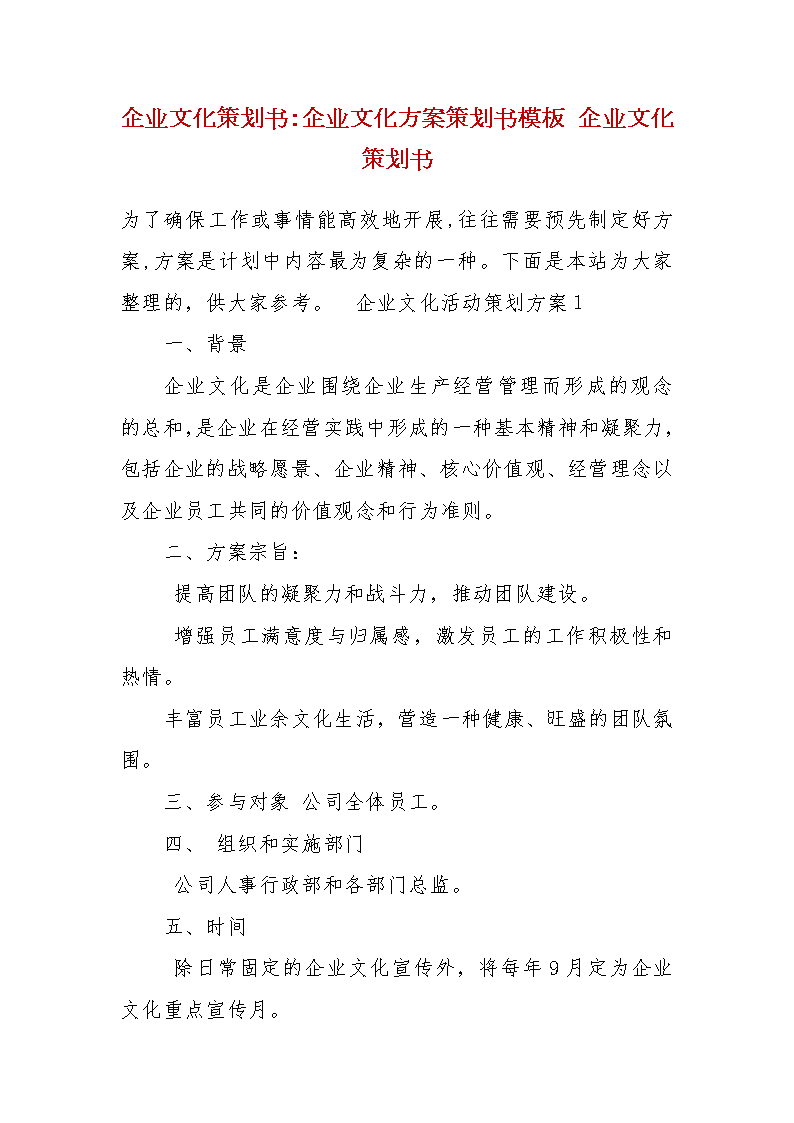 企业文化策划书:企业文化方案策划书模板 企业文化策划书

为了确保工作或事情能高效地开展,往往需要预先制定好方案,方案是计划中内容最为复杂的一种。下面是本站为大家整理的，供大家参考。 企业文化活动策划方案1

一、背景

企业文化是企业围绕企业生产经营管理而形成的观念的总和,是企业在经营实践中形成的一种基本精神和凝聚力,包括企业的战略愿景、企业精神、核心价值观、经营理念以及企业员工共同的价值观念和行为准则。

二、方案宗旨：

提高团队的凝聚力和战斗力，推动团队建设。

增强员工满意度与归属感，激发员工的工作积极性和热情。

丰富员工业余文化生活，营造一种健康、旺盛的团队氛围。

三、参与对象 公司全体员工。

四、 组织和实施部门

公司人事行政部和各部门总监。

五、时间

除日常固定的企业文化宣传外，将每年9月定为企业文化重点宣传月。